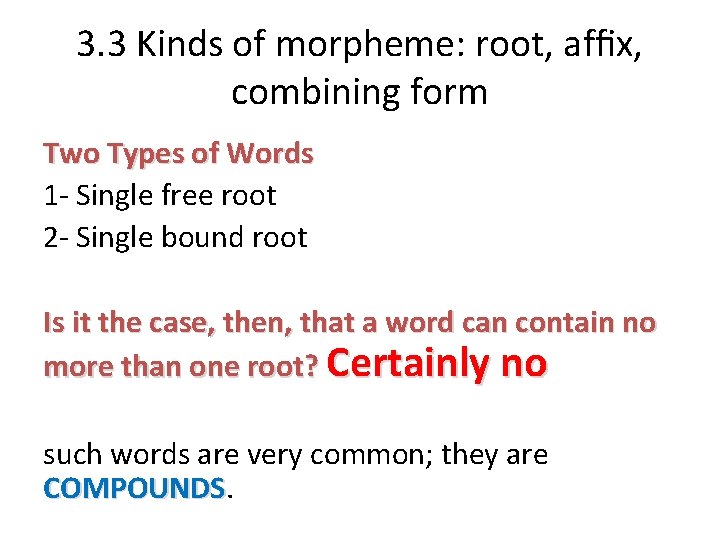 3.3 Kinds of morpheme: root, affix, combining form

Two Types of Words
1- Single free root
2- Single bound root

Is it the case, then, that a word can contain no more than one root? Certainly no

such words are very common; they are COMPOUNDS.